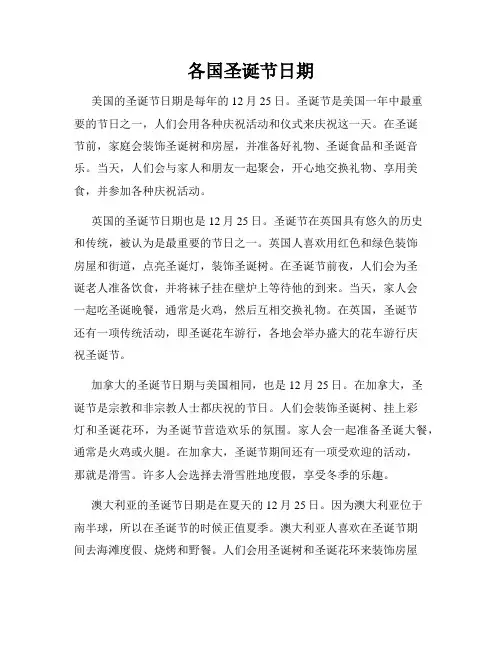 各国圣诞节日期

美国的圣诞节日期是每年的 12 月 25 日。圣诞节是美国一年中最重要的节日之一，人们会用各种庆祝活动和仪式来庆祝这一天。在圣诞节前，家庭会装饰圣诞树和房屋，并准备好礼物、圣诞食品和圣诞音乐。当天，人们会与家人和朋友一起聚会，开心地交换礼物、享用美食，并参加各种庆祝活动。

英国的圣诞节日期也是 12 月 25 日。圣诞节在英国具有悠久的历史和传统，被认为是最重要的节日之一。英国人喜欢用红色和绿色装饰房屋和街道，点亮圣诞灯，装饰圣诞树。在圣诞节前夜，人们会为圣诞老人准备饮食，并将袜子挂在壁炉上等待他的到来。当天，家人会一起吃圣诞晚餐，通常是火鸡，然后互相交换礼物。在英国，圣诞节还有一项传统活动，即圣诞花车游行，各地会举办盛大的花车游行庆祝圣诞节。

加拿大的圣诞节日期与美国相同，也是 12 月 25 日。在加拿大，圣诞节是宗教和非宗教人士都庆祝的节日。人们会装饰圣诞树、挂上彩灯和圣诞花环，为圣诞节营造欢乐的氛围。家人会一起准备圣诞大餐，通常是火鸡或火腿。在加拿大，圣诞节期间还有一项受欢迎的活动，那就是滑雪。许多人会选择去滑雪胜地度假，享受冬季的乐趣。

澳大利亚的圣诞节日期是在夏天的 12 月 25 日。因为澳大利亚位于南半球，所以在圣诞节的时候正值夏季。澳大利亚人喜欢在圣诞节期间去海滩度假、烧烤和野餐。人们会用圣诞树和圣诞花环来装饰房屋